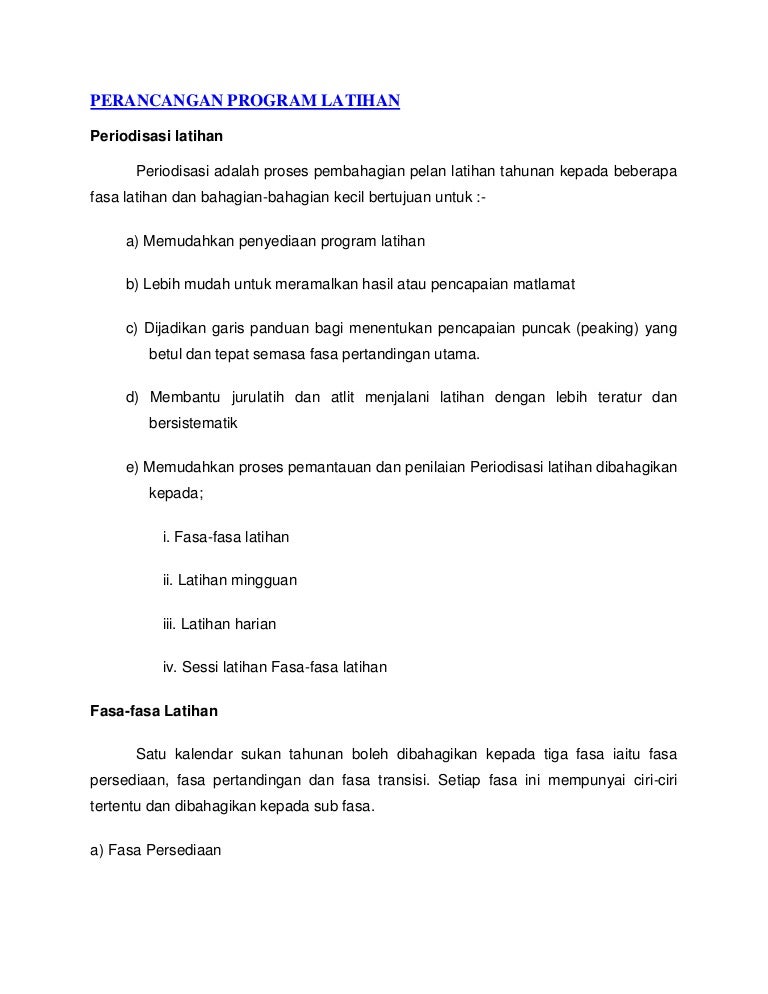 PERANCANGAN PROGRAM LATIHAN

Periodisasi latihan

Periodisasi adalah proses pembahagian pelan latihan tahunan kepada beberapa fasa latihan dan bahagian-bahagian kecil bertujuan untuk :-

a) Memudahkan penyediaan program latihan

b) Lebih mudah untuk meramalkan hasil atau pencapaian matlamat

c) Dijadikan garis panduan bagi menentukan pencapaian puncak (peaking) yang betul dan tepat semasa fasa pertandingan utama.

d) Membantu jurulatih dan atlit menjalani latihan dengan lebih teratur dan bersistematik

e) Memudahkan proses pemantauan dan penilaian Periodisasi latihan dibahagikan kepada;

i. Fasa-fasa latihan

ii. Latihan mingguan

iii. Latihan harian

iv. Sessi latihan Fasa-fasa latihan

Fasa-fasa Latihan

Satu kalendar sukan tahunan boleh dibahagikan kepada tiga fasa iaitu fasa persediaan, fasa pertandingan dan fasa transisi. Setiap fasa ini mempunyai ciri-ciri tertentu dan dibahagikan kepada sub fasa.

a) Fasa Persediaan